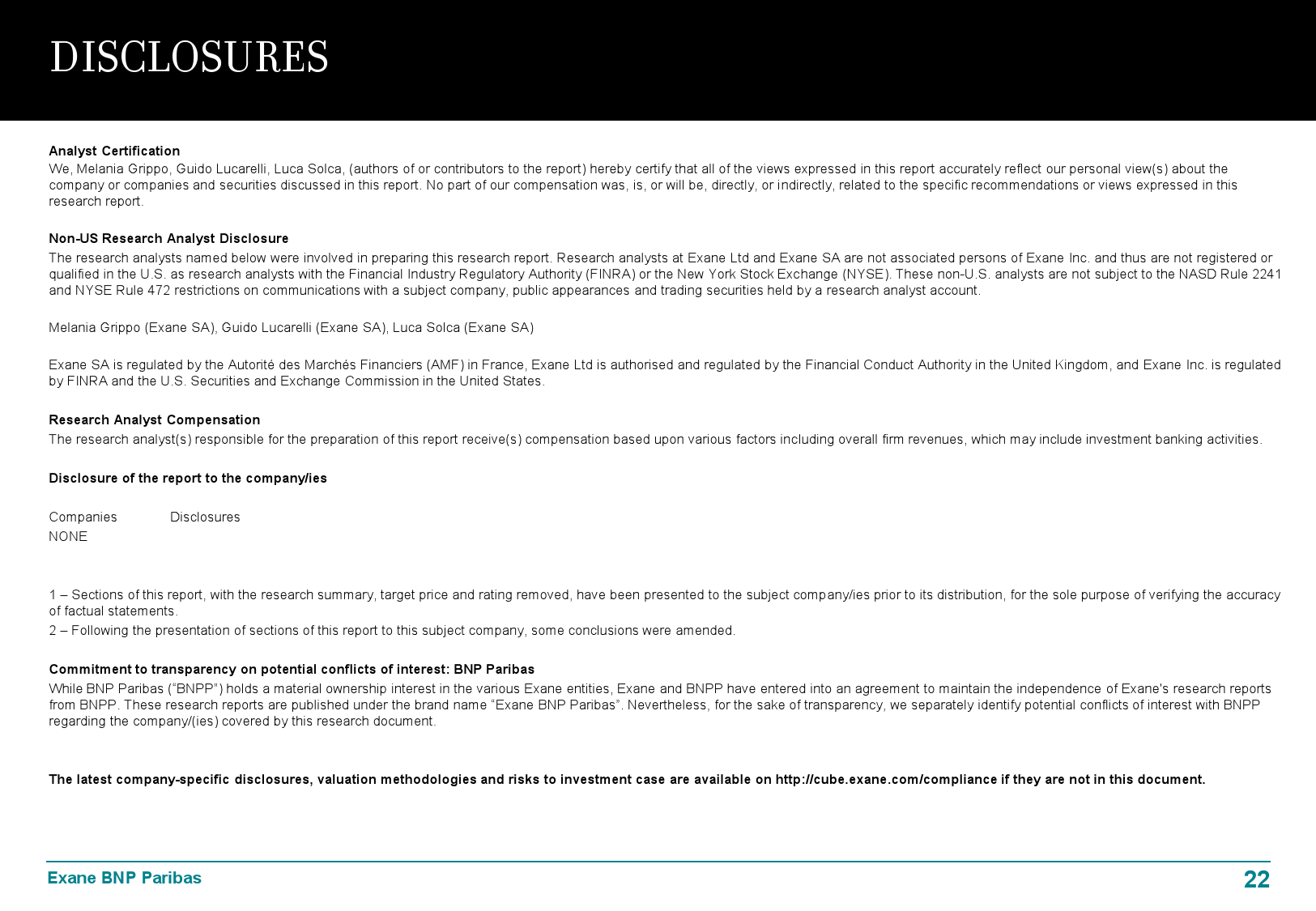 DISCLOSURES

**Analyst Certification**
We, Melania Grippo, Guido Lucarelli, Luca Solca, (authors of or contributors to the report) hereby certify that all of the views expressed in this report accurately reflect our personal view(s) about the company or companies and securities discussed in this report. No part of our compensation was, is, or will be, directly, or indirectly, related to the specific recommendations or views expressed in this research report.

**Non-US Research Analyst Disclosure**
The research analysts named below were involved in preparing this research report. Research analysts at Exane Ltd and Exane SA are not associated persons of Exane Inc. and thus are not registered or qualified in the U.S. as research analysts with the Financial Industry Regulatory Authority (FINRA) or the New York Stock Exchange (NYSE). These non-U.S. analysts are not subject to the NASD Rule 2241 and NYSE Rule 472 restrictions on communications with a subject company, public appearances and trading securities held by a research analyst account.

Melania Grippo (Exane SA), Guido Lucarelli (Exane SA), Luca Solca (Exane SA)

Exane SA is regulated by the Autorité des Marchés Financiers (AMF) in France, Exane Ltd is authorised and regulated by the Financial Conduct Authority in the United Kingdom, and Exane Inc. is regulated by FINRA and the U.S. Securities and Exchange Commission in the United States.

**Research Analyst Compensation**
The research analyst(s) responsible for the preparation of this report receive(s) compensation based upon various factors including overall firm revenues, which may include investment banking activities.

**Disclosure of the report to the company/ies**

| Companies | Disclosures |
|---|---|
| NONE | |

1 – Sections of this report, with the research summary, target price and rating removed, have been presented to the subject company/ies prior to its distribution, for the sole purpose of verifying the accuracy of factual statements.
2 – Following the presentation of sections of this report to this subject company, some conclusions were amended.

**Commitment to transparency on potential conflicts of interest: BNP Paribas**
While BNP Paribas (“BNPP”) holds a material ownership interest in the various Exane entities, Exane and BNPP have entered into an agreement to maintain the independence of Exane's research reports from BNPP. These research reports are published under the brand name “Exane BNP Paribas”. Nevertheless, for the sake of transparency, we separately identify potential conflicts of interest with BNPP regarding the company/(ies) covered by this research document.

**The latest company-specific disclosures, valuation methodologies and risks to investment case are available on http://cube.exane.com/compliance if they are not in this document.**

Exane BNP Paribas
22